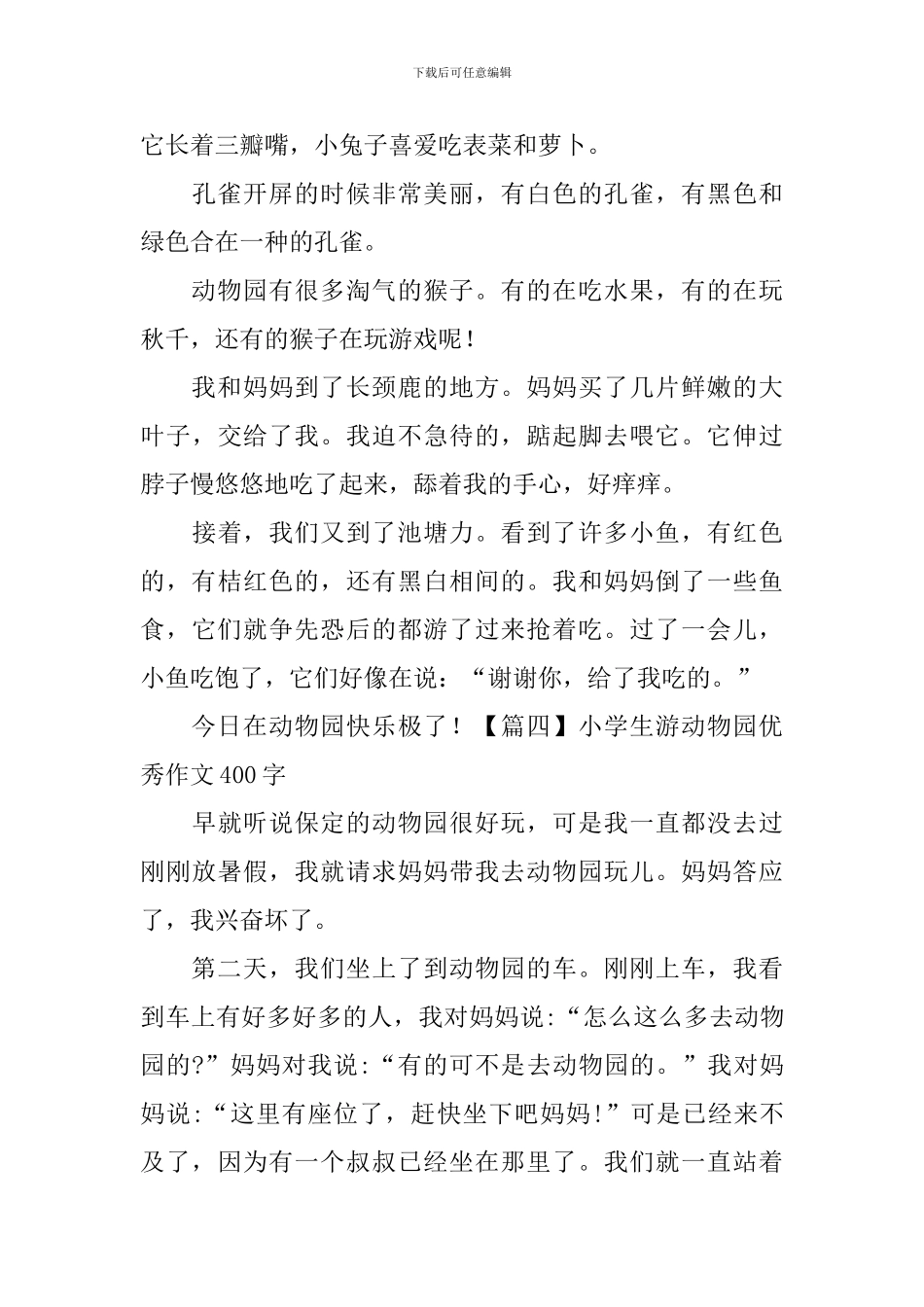 下载后可任意编辑

它长着三瓣嘴，小兔子喜爱吃表菜和萝卜。

孔雀开屏的时候非常美丽，有白色的孔雀，有黑色和绿色合在一种的孔雀。

动物园有很多淘气的猴子。有的在吃水果，有的在玩秋千，还有的猴子在玩游戏呢！

我和妈妈到了长颈鹿的地方。妈妈买了几片鲜嫩的大叶子，交给了我。我迫不急待的，踮起脚去喂它。它伸过脖子慢悠悠地吃了起来，舔着我的手心，好痒痒。

接着，我们又到了池塘力。看到了许多小鱼，有红色的，有桔红色的，还有黑白相间的。我和妈妈倒了一些鱼食，它们就争先恐后的都游了过来抢着吃。过了一会儿，小鱼吃饱了，它们好像在说：“谢谢你，给了我吃的。”

今日在动物园快乐极了！【篇四】小学生游动物园优秀作文400字

早就听说保定的动物园很好玩，可是我一直都没去过刚刚放暑假，我就请求妈妈带我去动物园玩儿。妈妈答应了，我兴奋坏了。

第二天，我们坐上了到动物园的车。刚刚上车，我看到车上有好多好多的人，我对妈妈说:“怎么这么多去动物园的?”妈妈对我说:“有的可不是去动物园的。”我对妈妈说:“这里有座位了，赶快坐下吧妈妈!”可是已经来不及了，因为有一个叔叔已经坐在那里了。我们就一直站着